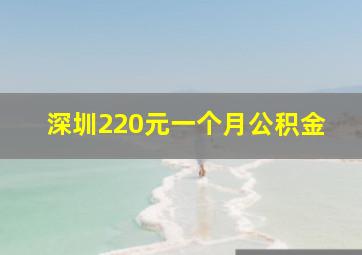 深圳220元一个月公积金